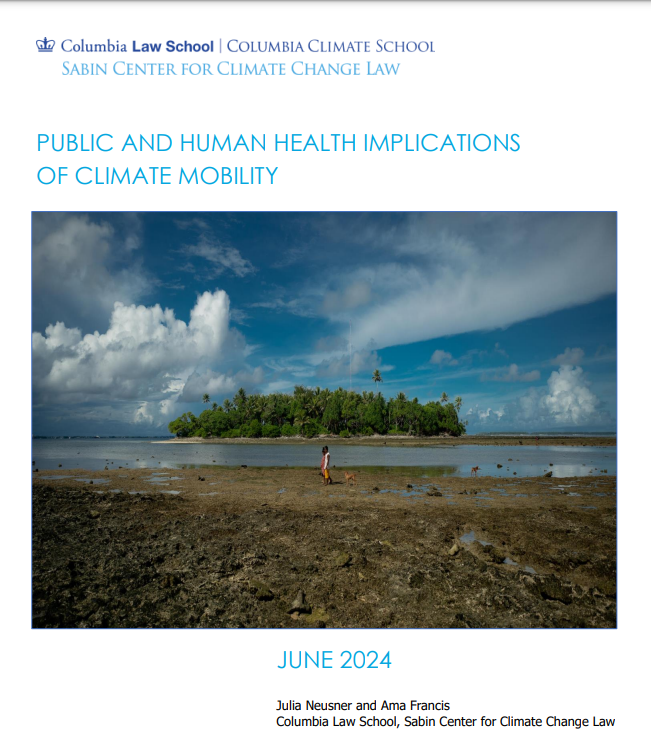 Columbia Law School | COLUMBIA CLIMATE SCHOOL
SABIN CENTER FOR CLIMATE CHANGE LAW

PUBLIC AND HUMAN HEALTH IMPLICATIONS OF CLIMATE MOBILITY

JUNE 2024

Julia Neusner and Ama Francis
Columbia Law School, Sabin Center for Climate Change Law